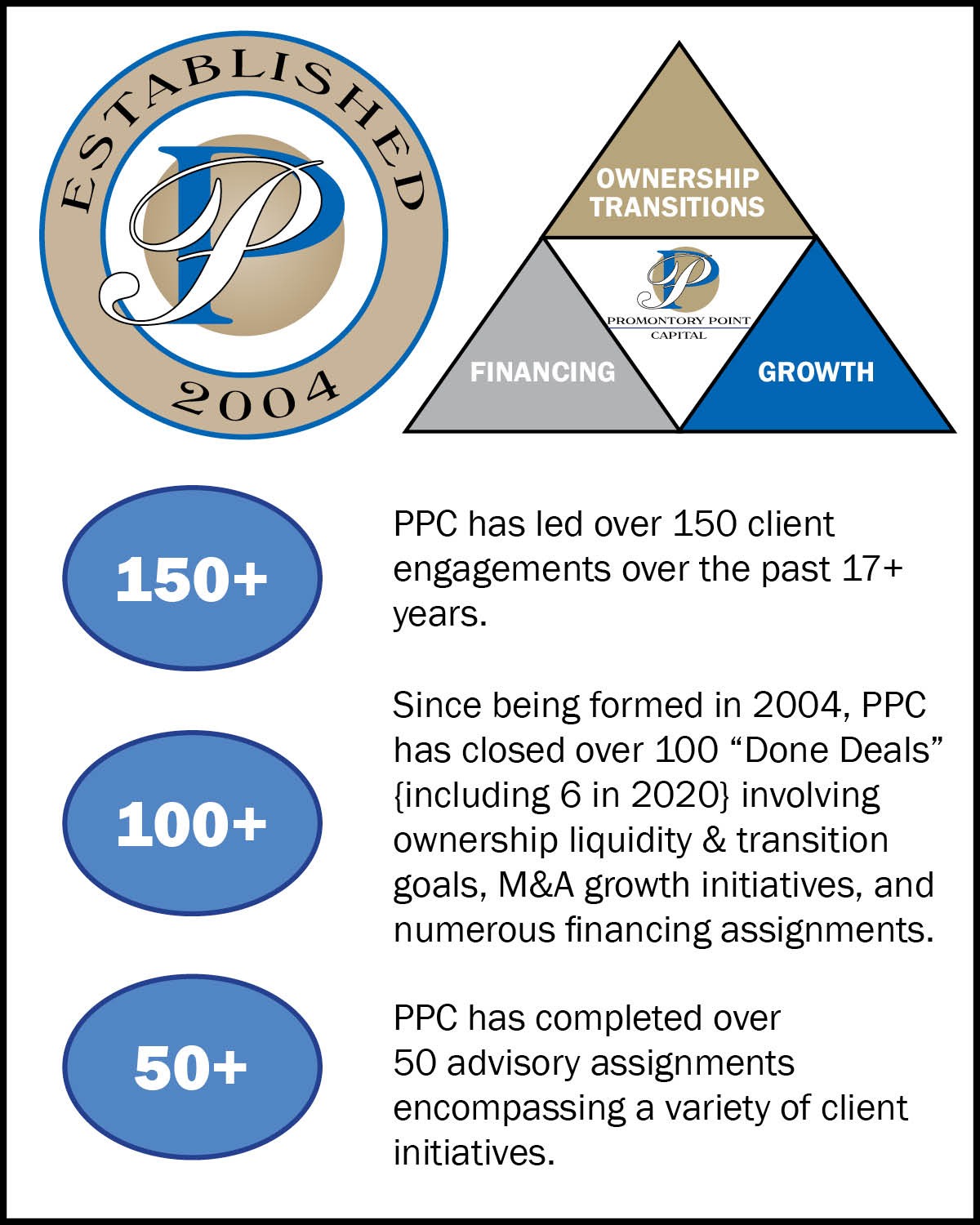 ESTABLISHED
PP
2004

OWNERSHIP TRANSITIONS

PP
PROMONTORY POINT
CAPITAL

FINANCING

GROWTH

150+

PPC has led over 150 client engagements over the past 17+ years.

100+

Since being formed in 2004, PPC has closed over 100 “Done Deals” {including 6 in 2020} involving ownership liquidity & transition goals, M&A growth initiatives, and numerous financing assignments.

50+

PPC has completed over 50 advisory assignments encompassing a variety of client initiatives.